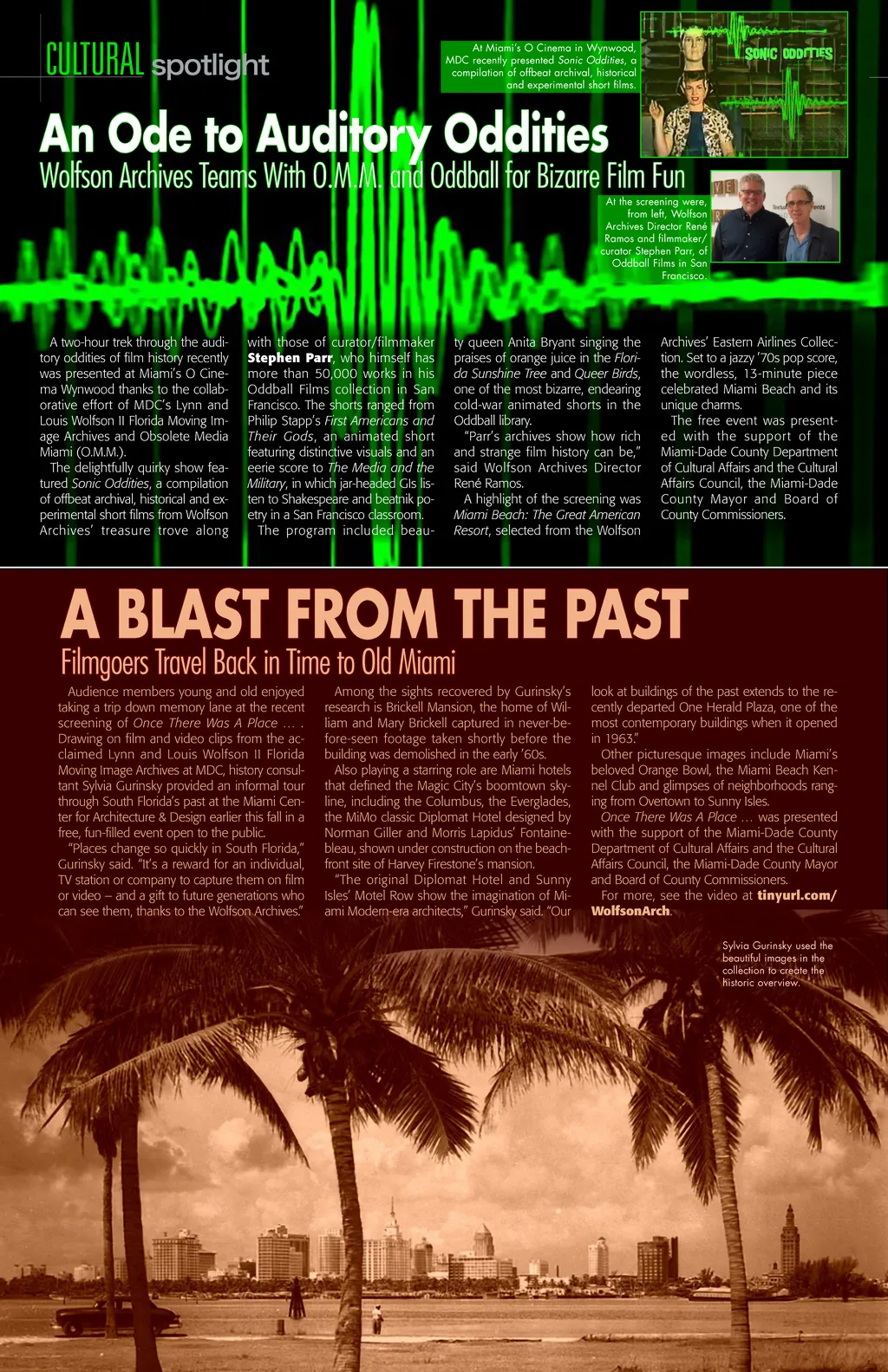 CULTURAL spotlight

At Miami's O Cinema in Wynwood, MDC recently presented Sonic Oddities, a compilation of offbeat archival, historical and experimental short films.

SONIC ODDITIES

An Ode to Auditory Oddities

Wolfson Archives Teams With O.M.M. and Oddball for Bizarre Film Fun

At the screening were, from left, Wolfson Archives Director René Ramos and filmmaker/curator Stephen Parr, of Oddball Films in San Francisco.

A two-hour trek through the auditory oddities of film history recently was presented at Miami's O Cinema Wynwood thanks to the collaborative effort of MDC's Lynn and Louis Wolfson II Florida Moving Image Archives and Obsolete Media Miami (O.M.M.).

The delightfully quirky show featured Sonic Oddities, a compilation of offbeat archival, historical and experimental short films from Wolfson Archives' treasure trove along with those of curator/filmmaker Stephen Parr, who himself has more than 50,000 works in his Oddball Films collection in San Francisco. The shorts ranged from Philip Stapp's First Americans and Their Gods, an animated short featuring distinctive visuals and an eerie score to The Media and the Military, in which jar-headed GIs listen to Shakespeare and beatnik poetry in a San Francisco classroom.

The program included beauty queen Anita Bryant singing the praises of orange juice in the Florida Sunshine Tree and Queer Birds, one of the most bizarre, endearing cold-war animated shorts in the Oddball library.

"Parr's archives show how rich and strange film history can be," said Wolfson Archives Director René Ramos.

A highlight of the screening was Miami Beach: The Great American Resort, selected from the Wolfson Archives' Eastern Airlines Collection. Set to a jazzy '70s pop score, the wordless, 13-minute piece celebrated Miami Beach and its unique charms.

The free event was presented with the support of the Miami-Dade County Department of Cultural Affairs and the Cultural Affairs Council, the Miami-Dade County Mayor and Board of County Commissioners.

A BLAST FROM THE PAST

Filmgoers Travel Back in Time to Old Miami

Audience members young and old enjoyed taking a trip down memory lane at the recent screening of Once There Was A Place … . Drawing on film and video clips from the acclaimed Lynn and Louis Wolfson II Florida Moving Image Archives at MDC, history consultant Sylvia Gurinsky provided an informal tour through South Florida's past at the Miami Center for Architecture & Design earlier this fall in a free, fun-filled event open to the public.

"Places change so quickly in South Florida," Gurinsky said. "It's a reward for an individual, TV station or company to capture them on film or video – and a gift to future generations who can see them, thanks to the Wolfson Archives."

Among the sights recovered by Gurinsky's research is Brickell Mansion, the home of William and Mary Brickell captured in never-before-seen footage taken shortly before the building was demolished in the early '60s.

Also playing a starring role are Miami hotels that defined the Magic City's boomtown skyline, including the Columbus, the Everglades, the MiMo classic Diplomat Hotel designed by Norman Giller and Morris Lapidus' Fontainebleau, shown under construction on the beachfront site of Harvey Firestone's mansion.

"The original Diplomat Hotel and Sunny Isles' Motel Row show the imagination of Miami Modern-era architects," Gurinsky said. "Our look at buildings of the past extends to the recently departed One Herald Plaza, one of the most contemporary buildings when it opened in 1963."

Other picturesque images include Miami's beloved Orange Bowl, the Miami Beach Kennel Club and glimpses of neighborhoods ranging from Overtown to Sunny Isles.

Once There Was A Place … was presented with the support of the Miami-Dade County Department of Cultural Affairs and the Cultural Affairs Council, the Miami-Dade County Mayor and Board of County Commissioners.

For more, see the video at tinyurl.com/WolfsonArch.

Sylvia Gurinsky used the beautiful images in the collection to create the historic overview.